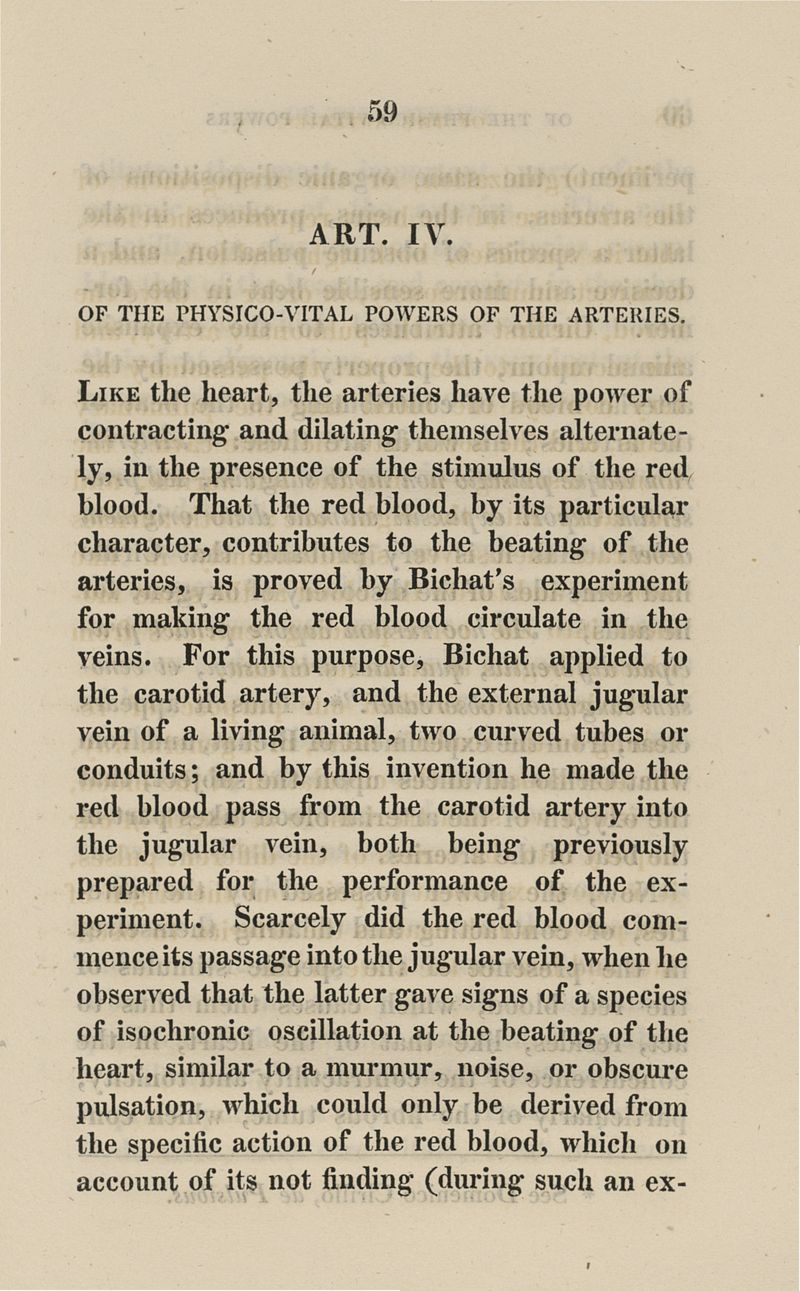 59

ART. IV.

OF THE PHYSICO-VITAL POWERS OF THE ARTERIES.

Like the heart, the arteries have the power of contracting and dilating themselves alternately, in the presence of the stimulus of the red blood. That the red blood, by its particular character, contributes to the beating of the arteries, is proved by Bichat's experiment for making the red blood circulate in the veins. For this purpose, Bichat applied to the carotid artery, and the external jugular vein of a living animal, two curved tubes or conduits; and by this invention he made the red blood pass from the carotid artery into the jugular vein, both being previously prepared for the performance of the experiment. Scarcely did the red blood commence its passage into the jugular vein, when he observed that the latter gave signs of a species of isochronic oscillation at the beating of the heart, similar to a murmur, noise, or obscure pulsation, which could only be derived from the specific action of the red blood, which on account of its not finding (during such an ex-